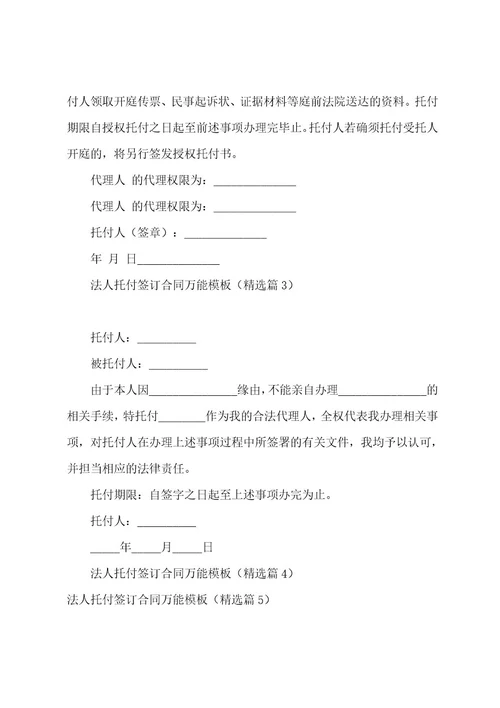 付人领取开庭传票、民事起诉状、证据材料等庭前法院送达的资料。托付期限自授权托付之日起至前述事项办理完毕止。托付人若确须托付受托人开庭的，将另行签发授权托付书。

代理人 的代理权限为：______________

代理人 的代理权限为：______________

托付人（签章）：______________

年 月 日______________

法人托付签订合同万能模板（精选篇 3）

托付人：__________

被托付人：__________

由于本人因______________缘由，不能亲自办理______________的相关手续，特托付________作为我的合法代理人，全权代表我办理相关事项，对托付人在办理上述事项过程中所签署的有关文件，我均予以认可，并担当相应的法律责任。

托付期限：自签字之日起至上述事项办完为止。

托付人：__________

_____年_____月_____日

法人托付签订合同万能模板（精选篇 4）

法人托付签订合同万能模板（精选篇 5）